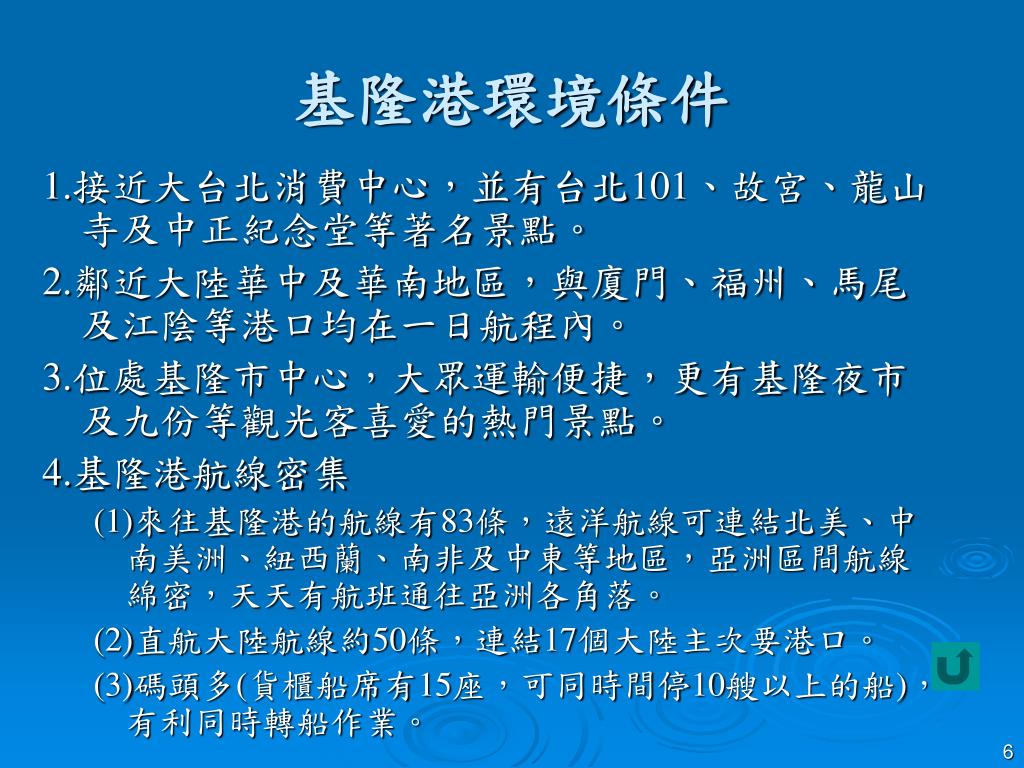 基隆港環境條件

1.接近大台北消費中心，並有台北101、故宮、龍山寺及中正紀念堂等著名景點。

2.鄰近大陸華中及華南地區，與廈門、福州、馬尾及江陰等港口均在一日航程內。

3.位處基隆市中心，大眾運輸便捷，更有基隆夜市及九份等觀光客喜愛的熱門景點。

4.基隆港航線密集

(1)來往基隆港的航線有83條，遠洋航線可連結北美、中南美洲、紐西蘭、南非及中東等地區，亞洲區間航線綿密，天天有航班通往亞洲各角落。

(2)直航大陸航線約50條，連結17個大陸主次要港口。

(3)碼頭多(貨櫃船席有15座，可同時間停10艘以上的船)，有利同時轉船作業。

6